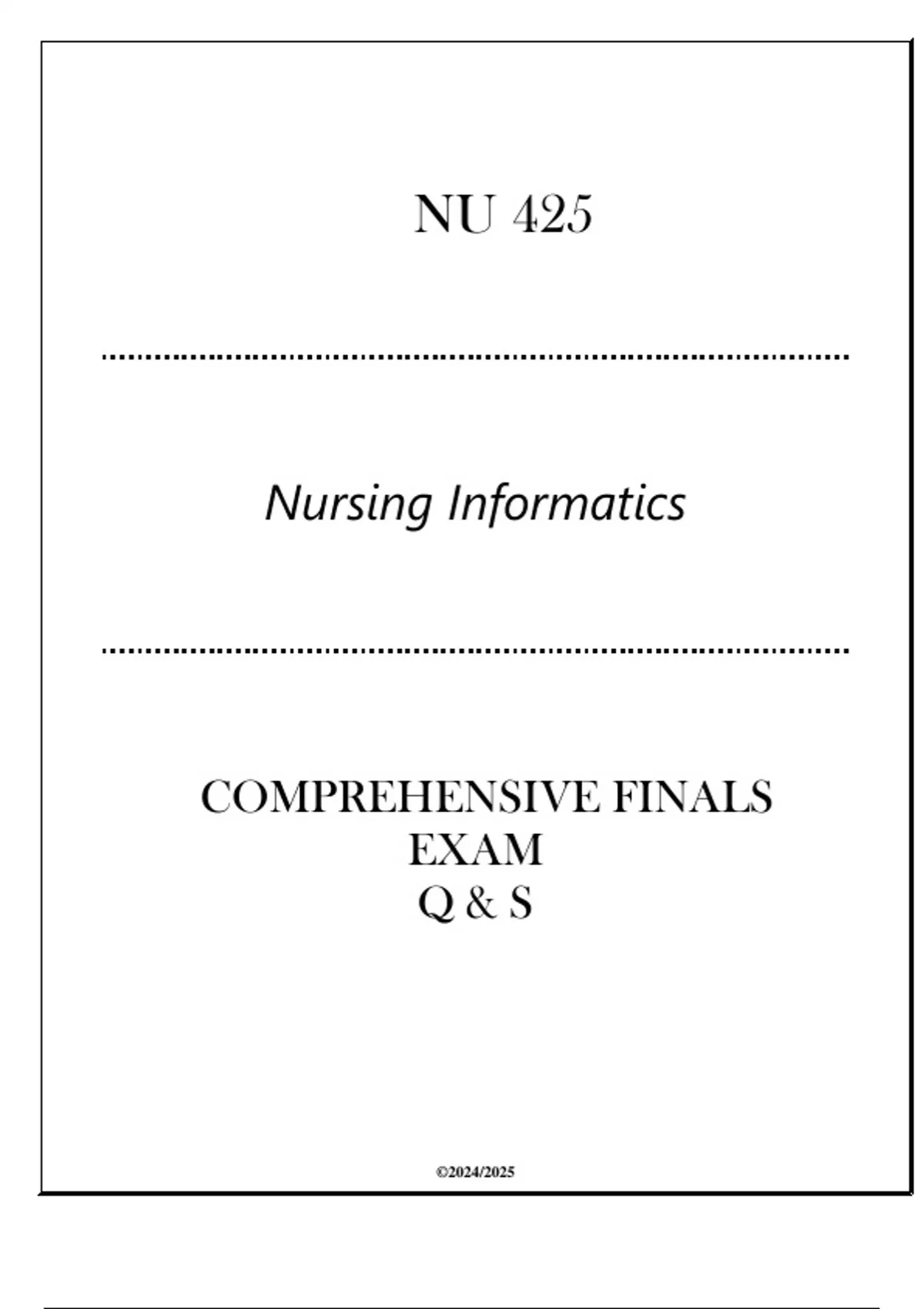 NU 425

Nursing Informatics

COMPREHENSIVE FINALS
EXAM
Q & S

©2024/2025